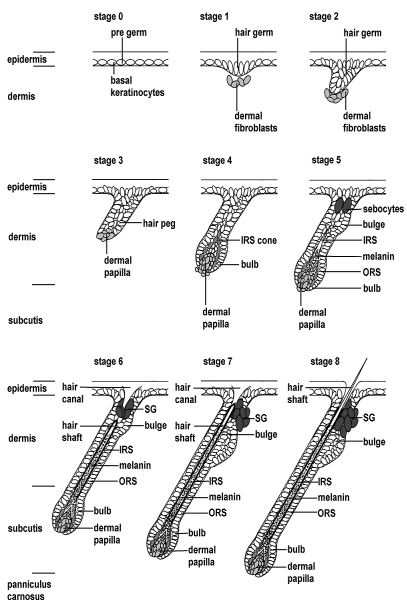 stage 0
stage 1
stage 2

epidermis
dermis

pre germ
basal keratinocytes

hair germ
dermal fibroblasts

hair germ
dermal fibroblasts

stage 3
stage 4
stage 5

epidermis
dermis
subcutis

hair peg
dermal papilla

IRS cone
bulb
dermal papilla

sebocytes
bulge
IRS
melanin
ORS
bulb
dermal papilla

stage 6
stage 7
stage 8

epidermis
dermis
subcutis
panniculus carnosus

hair canal
SG
hair shaft
bulge
IRS
melanin
ORS
bulb
dermal papilla

hair canal
SG
hair shaft
bulge
IRS
melanin
ORS
bulb
dermal papilla

hair shaft
SG
bulge
IRS
melanin
ORS
bulb
dermal papilla